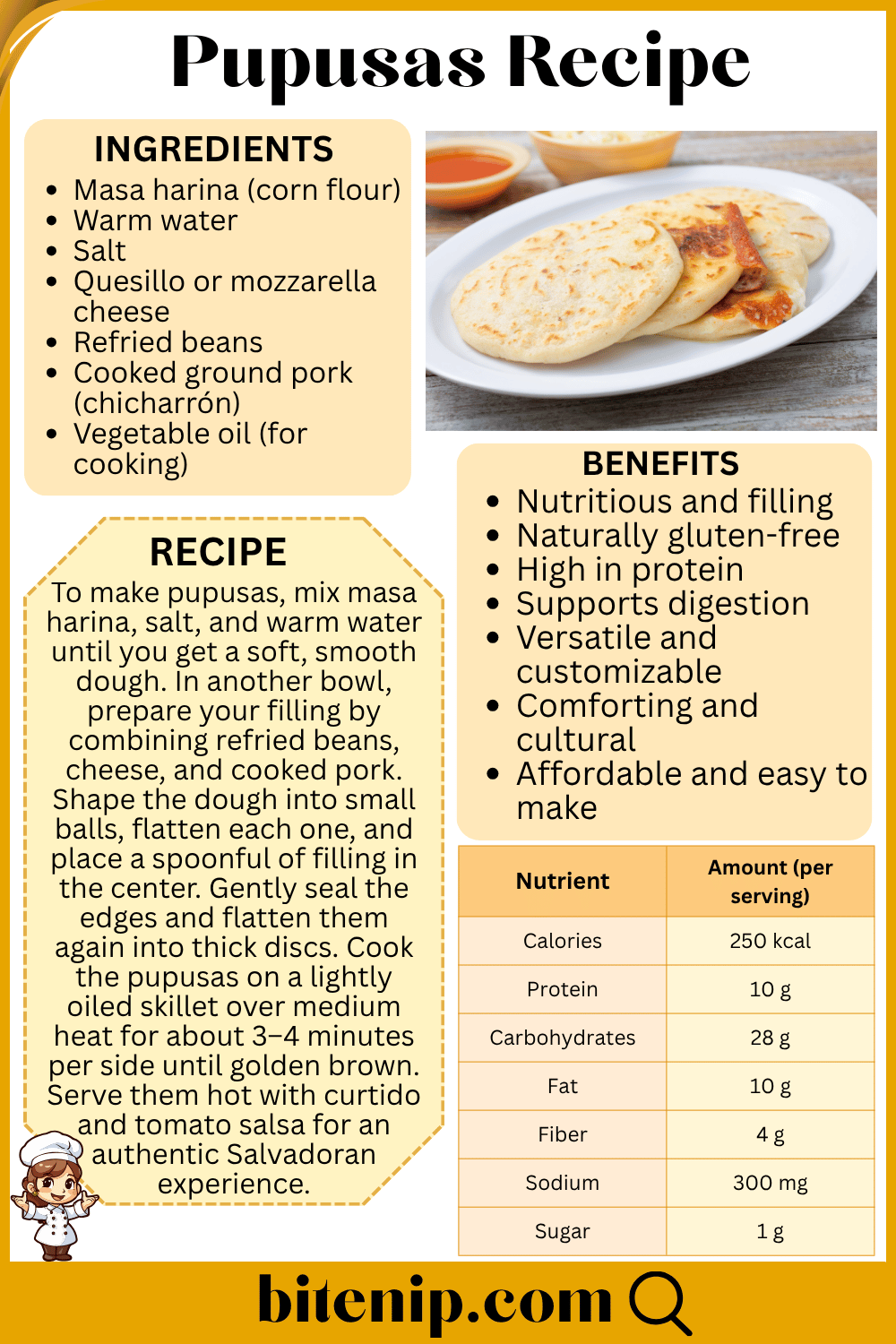 Pupusas Recipe

INGREDIENTS
• Masa harina (corn flour)
• Warm water
• Salt
• Quesillo or mozzarella cheese
• Refried beans
• Cooked ground pork (chicharrón)
• Vegetable oil (for cooking)

RECIPE
To make pupusas, mix masa harina, salt, and warm water until you get a soft, smooth dough. In another bowl, prepare your filling by combining refried beans, cheese, and cooked pork. Shape the dough into small balls, flatten each one, and place a spoonful of filling in the center. Gently seal the edges and flatten them again into thick discs. Cook the pupusas on a lightly oiled skillet over medium heat for about 3–4 minutes per side until golden brown. Serve them hot with curtido and tomato salsa for an authentic Salvadoran experience.

BENEFITS
• Nutritious and filling
• Naturally gluten-free
• High in protein
• Supports digestion
• Versatile and customizable
• Comforting and cultural
• Affordable and easy to make

| Nutrient | Amount (per serving) |
|---|---|
| Calories | 250 kcal |
| Protein | 10 g |
| Carbohydrates | 28 g |
| Fat | 10 g |
| Fiber | 4 g |
| Sodium | 300 mg |
| Sugar | 1 g |

bitenip.com